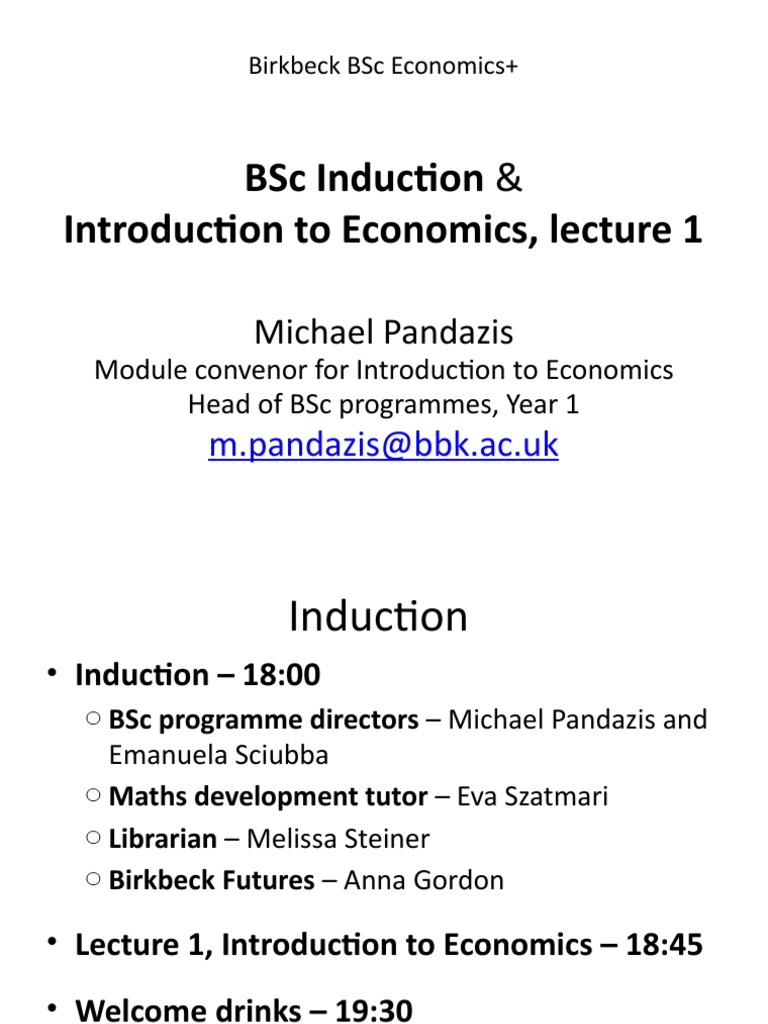 Birkbeck BSc Economics+

BSc Induction &
Introduction to Economics, lecture 1

Michael Pandazis
Module convenor for Introduction to Economics
Head of BSc programmes, Year 1
m.pandazis@bbk.ac.uk

Induction

• Induction – 18:00
○ BSc programme directors – Michael Pandazis and Emanuela Sciubba
○ Maths development tutor – Eva Szatmari
○ Librarian – Melissa Steiner
○ Birkbeck Futures – Anna Gordon

• Lecture 1, Introduction to Economics – 18:45

• Welcome drinks – 19:30